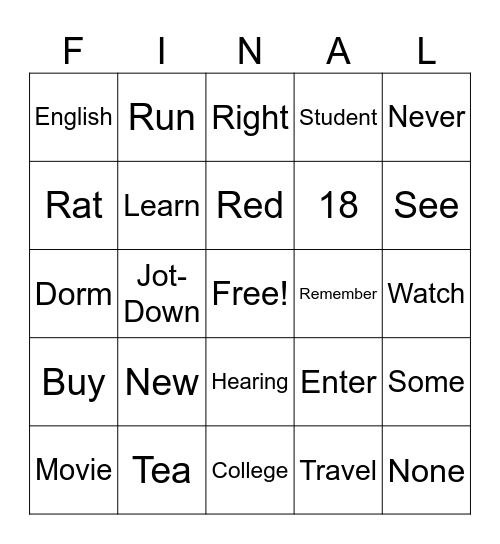 | F | I | N | A | L |
|---|---|---|---|---|
| English | Run | Right | Student | Never |
| Rat | Learn | Red | 18 | See |
| Dorm | Jot-Down | Free! | Remember | Watch |
| Buy | New | Hearing | Enter | Some |
| Movie | Tea | College | Travel | None |